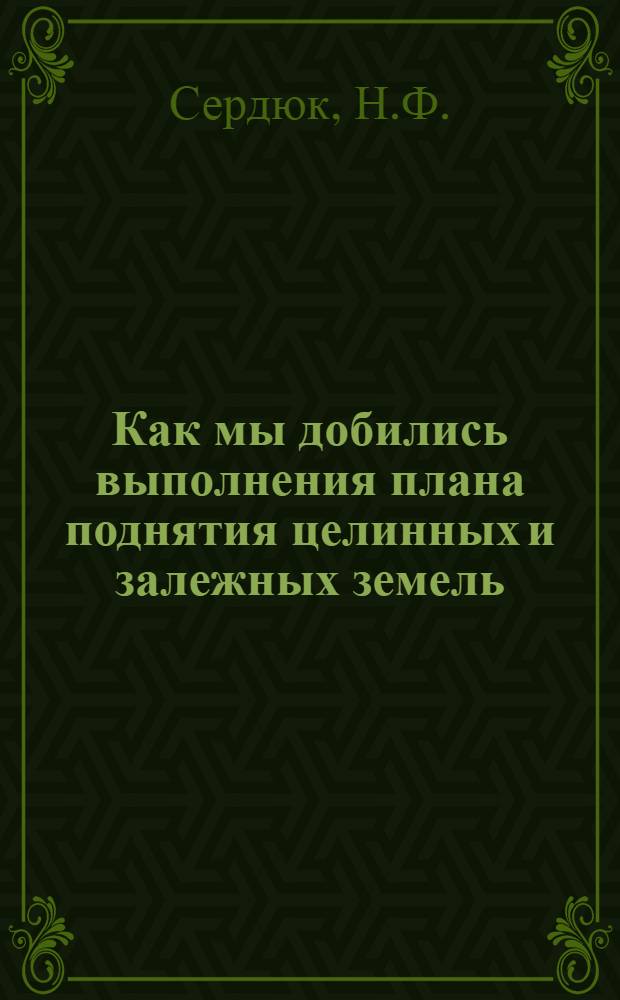 Сердюк, Н.Ф.

Как мы добились выполнения плана поднятия целинных и залежных земель